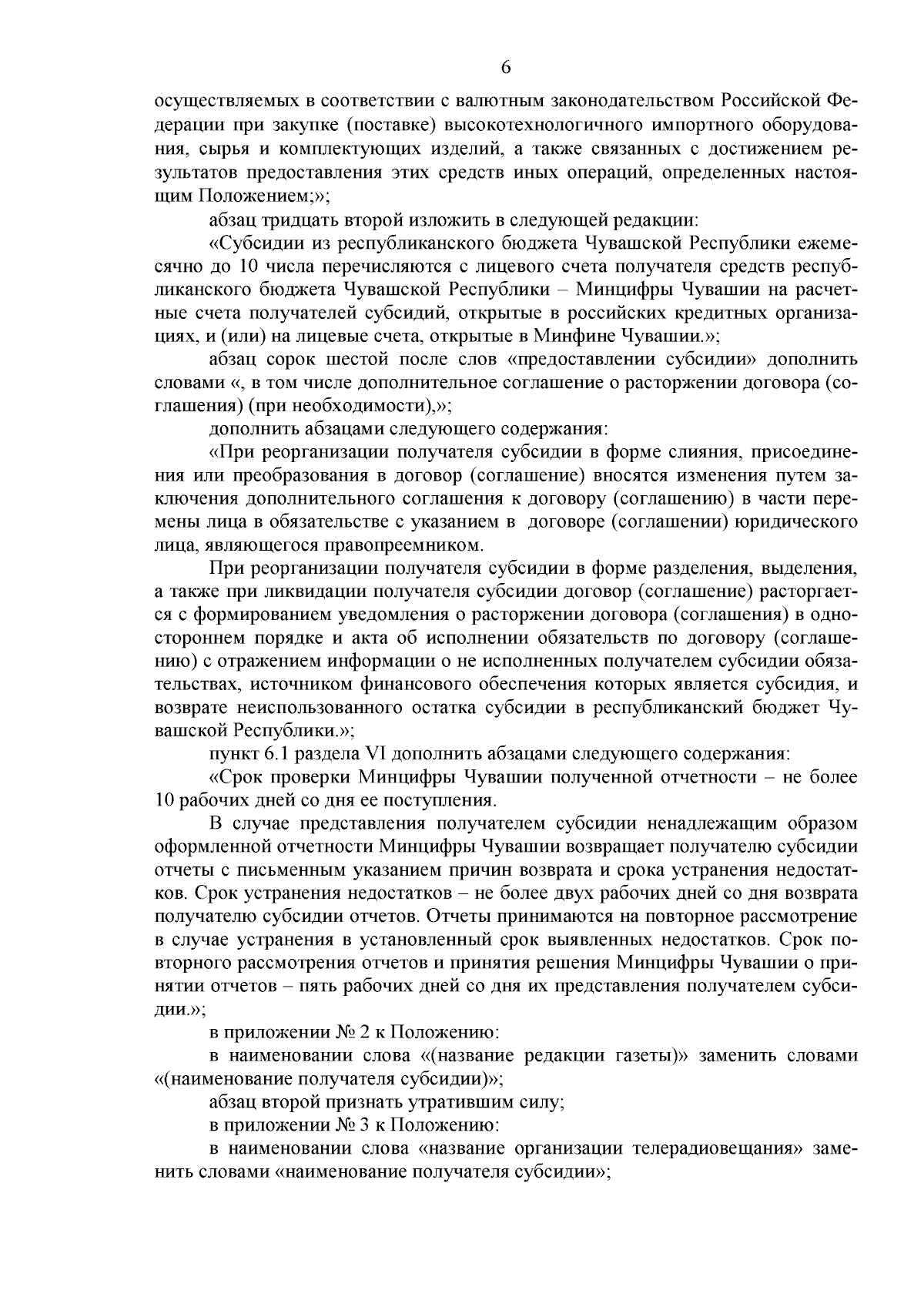 6

осуществляемых в соответствии с валютным законодательством Российской Федерации при закупке (поставке) высокотехнологичного импортного оборудования, сырья и комплектующих изделий, а также связанных с достижением результатов предоставления этих средств иных операций, определенных настоящим Положением;»;

абзац тридцать второй изложить в следующей редакции:

«Субсидии из республиканского бюджета Чувашской Республики ежемесячно до 10 числа перечисляются с лицевого счета получателя средств республиканского бюджета Чувашской Республики – Минцифры Чувашии на расчетные счета получателей субсидий, открытые в российских кредитных организациях, и (или) на лицевые счета, открытые в Минфине Чувашии.»;

абзац сорок шестой после слов «предоставлении субсидии» дополнить словами «, в том числе дополнительное соглашение о расторжении договора (соглашения) (при необходимости),»;

дополнить абзацами следующего содержания:

«При реорганизации получателя субсидии в форме слияния, присоединения или преобразования в договор (соглашение) вносятся изменения путем заключения дополнительного соглашения к договору (соглашению) в части перемены лица в обязательстве с указанием в договоре (соглашении) юридического лица, являющегося правопреемником.

При реорганизации получателя субсидии в форме разделения, выделения, а также при ликвидации получателя субсидии договор (соглашение) расторгается с формированием уведомления о расторжении договора (соглашения) в одностороннем порядке и акта об исполнении обязательств по договору (соглашению) с отражением информации о не исполненных получателем субсидии обязательствах, источником финансового обеспечения которых является субсидия, и возврате неиспользованного остатка субсидии в республиканский бюджет Чувашской Республики.»;

пункт 6.1 раздела VI дополнить абзацами следующего содержания:

«Срок проверки Минцифры Чувашии полученной отчетности – не более 10 рабочих дней со дня ее поступления.

В случае представления получателем субсидии ненадлежащим образом оформленной отчетности Минцифры Чувашии возвращает получателю субсидии отчеты с письменным указанием причин возврата и срока устранения недостатков. Срок устранения недостатков – не более двух рабочих дней со дня возврата получателю субсидии отчетов. Отчеты принимаются на повторное рассмотрение в случае устранения в установленный срок выявленных недостатков. Срок повторного рассмотрения отчетов и принятия решения Минцифры Чувашии о принятии отчетов – пять рабочих дней со дня их представления получателем субсидии.»;

в приложении № 2 к Положению:

в наименовании слова «(название редакции газеты)» заменить словами «(наименование получателя субсидии)»;

абзац второй признать утратившим силу;

в приложении № 3 к Положению:

в наименовании слова «название организации телерадиовещания» заменить словами «наименование получателя субсидии»;